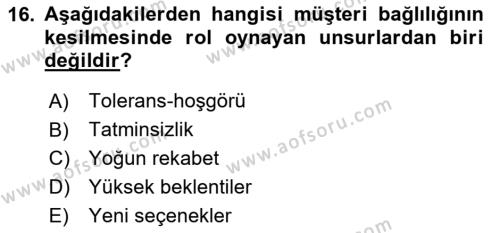 16. Aşağıdakilerden hangisi müşteri bağlılığının kesilmesinde rol oynayan unsurlardan biri değildir?

A) Tolerans-hoşgörü
B) Tatminsizlik
C) Yoğun rekabet
D) Yüksek beklentiler
E) Yeni seçenekler

www.aofsoru.com